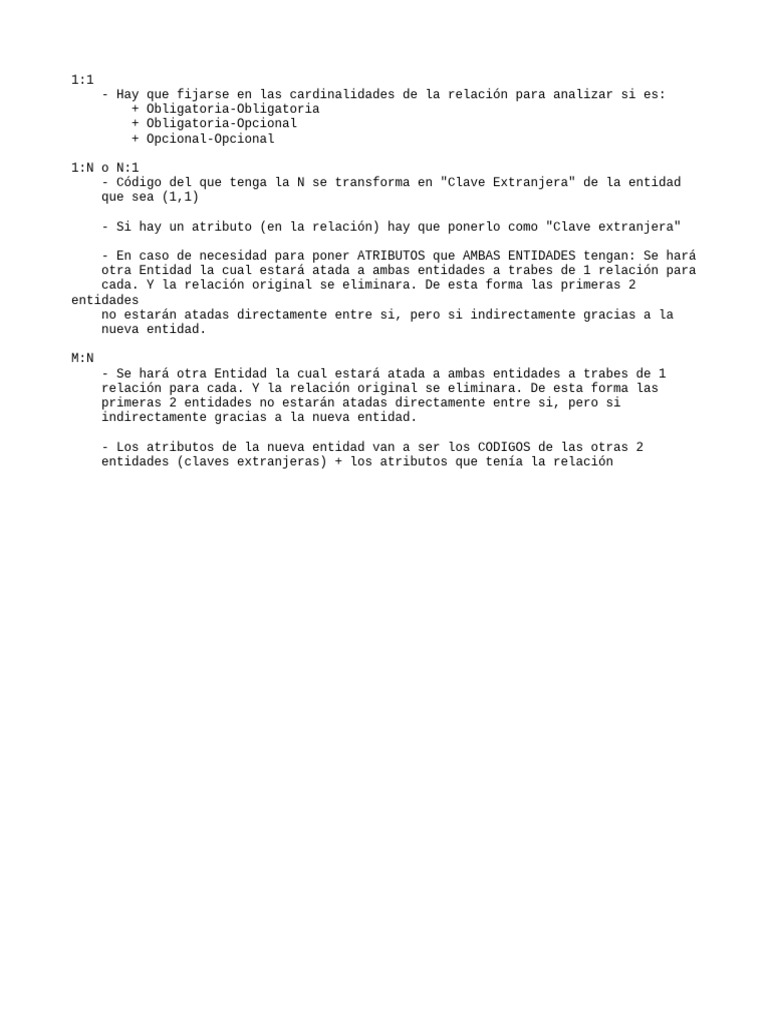 1:1
- Hay que fijarse en las cardinalidades de la relación para analizar si es:
+ Obligatoria-Obligatoria
+ Obligatoria-Opcional
+ Opcional-Opcional

1:N o N:1
- Código del que tenga la N se transforma en "Clave Extranjera" de la entidad que sea (1,1)

- Si hay un atributo (en la relación) hay que ponerlo como "Clave extranjera"

- En caso de necesidad para poner ATRIBUTOS que AMBAS ENTIDADES tengan: Se hará otra Entidad la cual estará atada a ambas entidades a trabes de 1 relación para cada. Y la relación original se eliminara. De esta forma las primeras 2 entidades
no estarán atadas directamente entre si, pero si indirectamente gracias a la nueva entidad.

M:N
- Se hará otra Entidad la cual estará atada a ambas entidades a trabes de 1 relación para cada. Y la relación original se eliminara. De esta forma las primeras 2 entidades no estarán atadas directamente entre si, pero si indirectamente gracias a la nueva entidad.

- Los atributos de la nueva entidad van a ser los CODIGOS de las otras 2 entidades (claves extranjeras) + los atributos que tenía la relación